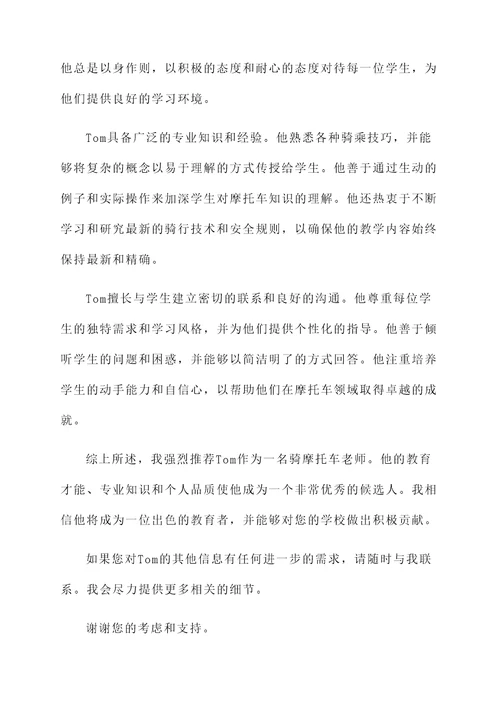 他总是以身作则，以积极的态度和耐心的态度对待每一位学生，为他们提供良好的学习环境。

Tom具备广泛的专业知识和经验。他熟悉各种骑乘技巧，并能够将复杂的概念以易于理解的方式传授给学生。他善于通过生动的例子和实际操作来加深学生对摩托车知识的理解。他还热衷于不断学习和研究最新的骑行技术和安全规则，以确保他的教学内容始终保持最新和精确。

Tom擅长与学生建立密切的联系和良好的沟通。他尊重每位学生的独特需求和学习风格，并为他们提供个性化的指导。他善于倾听学生的问题和困惑，并能够以简洁明了的方式回答。他注重培养学生的动手能力和自信心，以帮助他们在摩托车领域取得卓越的成就。

综上所述，我强烈推荐Tom作为一名骑摩托车老师。他的教育才能、专业知识和个人品质使他成为一个非常优秀的候选人。我相信他将成为一位出色的教育者，并能够对您的学校做出积极贡献。

如果您对Tom的其他信息有任何进一步的需求，请随时与我联系。我会尽力提供更多相关的细节。

谢谢您的考虑和支持。